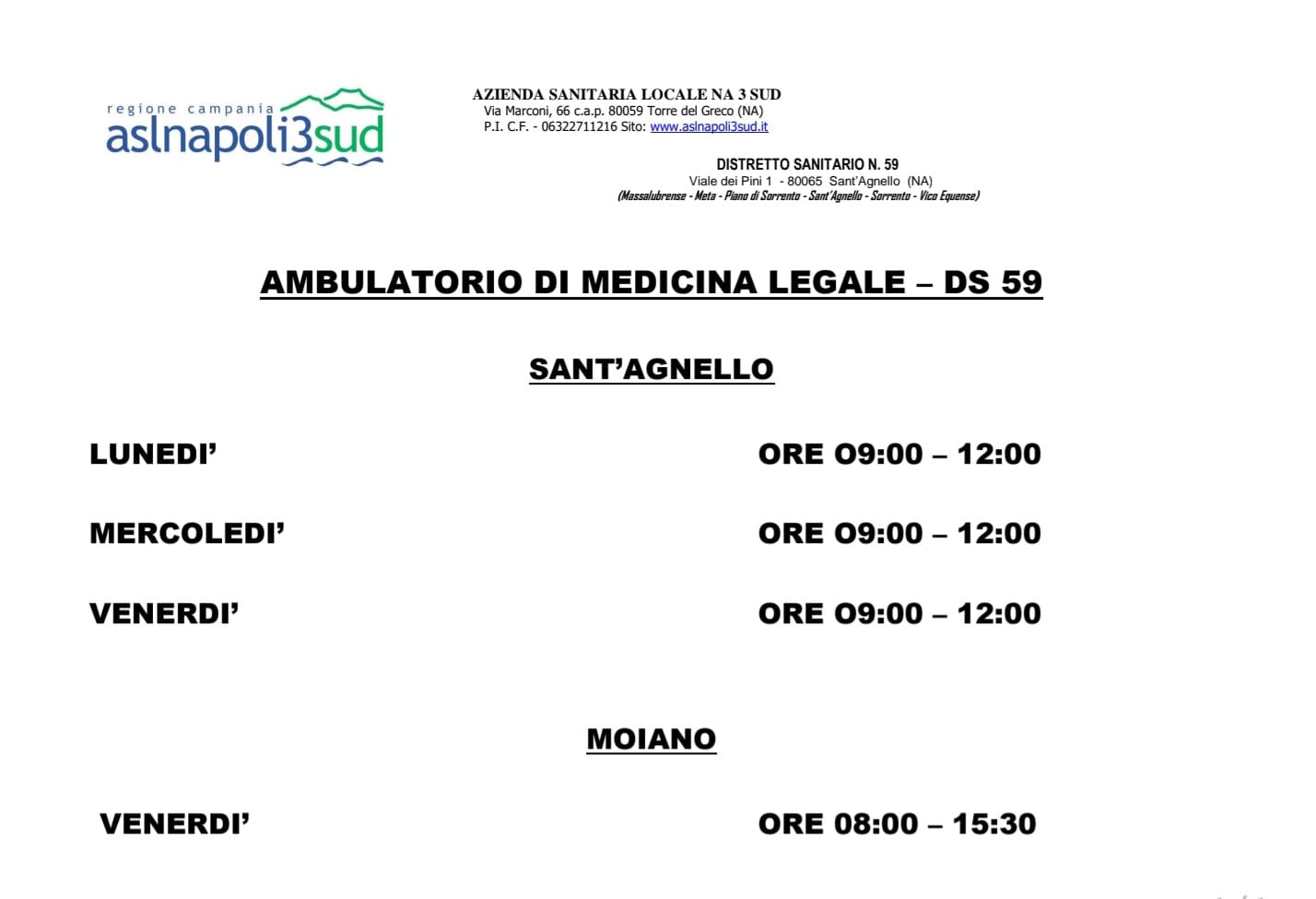 regione campania
aslnapoli3sud

AZIENDA SANITARIA LOCALE NA 3 SUD
Via Marconi, 66 c.a.p. 80059 Torre del Greco (NA)
P.I. C.F. - 06322711216 Sito: www.aslnapoli3sud.it

DISTRETTO SANITARIO N. 59
Viale dei Pini 1 - 80065 Sant'Agnello (NA)
(Massalubrense - Meta - Piano di Sorrento - Sant'Agnello - Sorrento - Vico Equense)

AMBULATORIO DI MEDICINA LEGALE – DS 59

SANT'AGNELLO

LUNEDI' ORE 09:00 – 12:00

MERCOLEDI' ORE 09:00 – 12:00

VENERDI' ORE 09:00 – 12:00

MOIANO

VENERDI' ORE 08:00 – 15:30